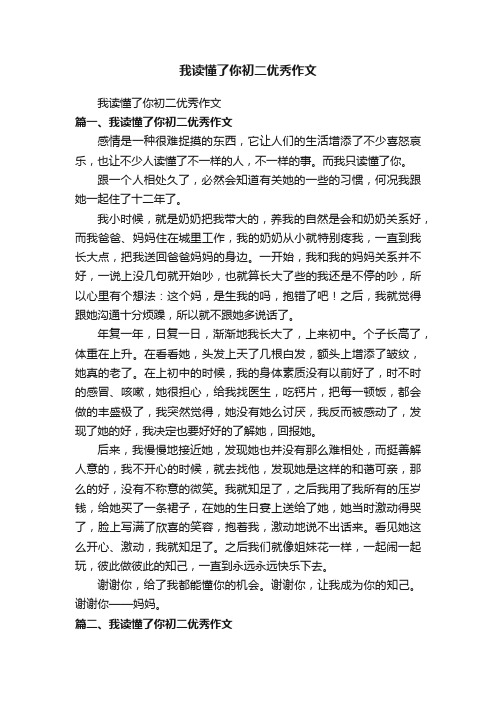 我读懂了你初二优秀作文

我读懂了你初二优秀作文

篇一、我读懂了你初二优秀作文

感情是一种很难捉摸的东西，它让人们的生活增添了不少喜怒哀乐，也让不少人读懂了不一样的人，不一样的事。而我只读懂了你。

跟一个人相处久了，必然会知道有关她的一些的习惯，何况我跟她一起住了十二年了。

我小时候，就是奶奶把我带大的，养我的自然是会和奶奶关系好，而我爸爸、妈妈住在城里工作，我的奶奶从小就特别疼我，一直到我长大点，把我送回爸爸妈妈的身边。一开始，我和我的妈妈关系并不好，一说上没几句就开始吵，也就算长大了些的我还是不停的吵，所以心里有个想法：这个妈，是生我的吗，抱错了吧！之后，我就觉得跟她沟通十分烦躁，所以就不跟她多说话了。

年复一年，日复一日，渐渐地我长大了，上来初中。个子长高了，体重在上升。在看看她，头发上天了几根白发，额头上增添了皱纹，她真的老了。在上初中的时候，我的身体素质没有以前好了，时不时的感冒、咳嗽，她很担心，给我找医生，吃钙片，把每一顿饭，都会做的丰盛极了，我突然觉得，她没有她么讨厌，我反而被感动了，发现了她的好，我决定也要好好的了解她，回报她。

后来，我慢慢地接近她，发现她也并没有那么难相处，而挺善解人意的，我不开心的时候，就去找他，发现她是这样的和蔼可亲，那么的好，没有不称意的微笑。我就知足了，之后我用了我所有的压岁钱，给她买了一条裙子，在她的生日宴上送给了她，她当时激动得哭了，脸上写满了欣喜的笑容，抱着我，激动地说不出话来。看见她这么开心、激动，我就知足了。之后我们就像姐妹花一样，一起闹一起玩，彼此做彼此的知己，一直到永远永远快乐下去。

谢谢你，给了我都能懂你的机会。谢谢你，让我成为你的知己。谢谢你——妈妈。

篇二、我读懂了你初二优秀作文